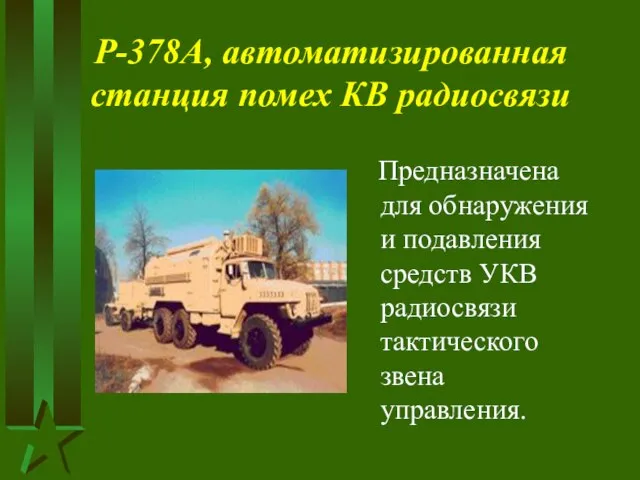 Р-378А, автоматизированная станция помех КВ радиосвязи

Предназначена для обнаружения и подавления средств УКВ радиосвязи тактического звена управления.